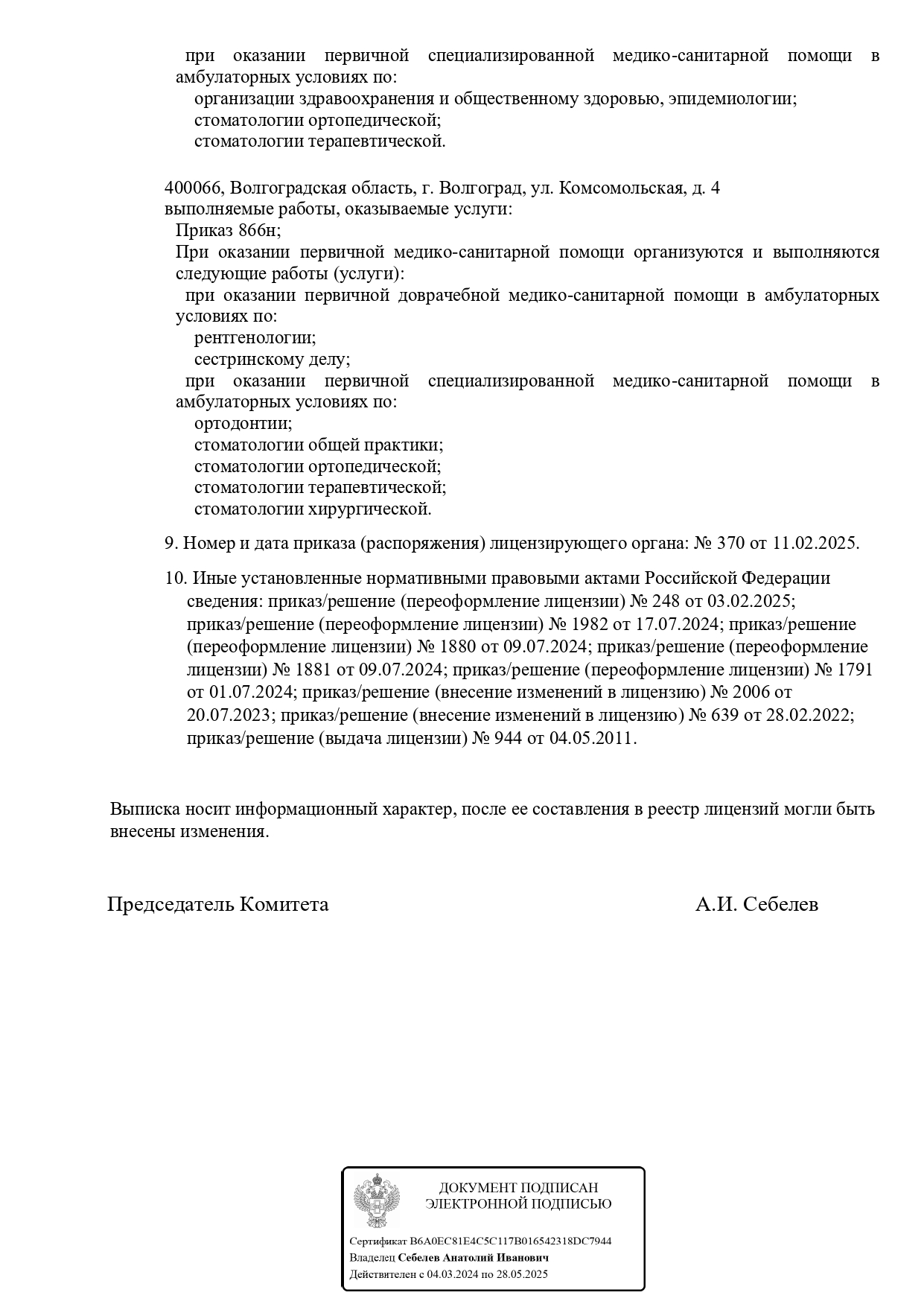 при оказании первичной специализированной медико-санитарной помощи в амбулаторных условиях по:
организации здравоохранения и общественному здоровью, эпидемиологии;
стоматологии ортопедической;
стоматологии терапевтической.

400066, Волгоградская область, г. Волгоград, ул. Комсомольская, д. 4
выполняемые работы, оказываемые услуги:
Приказ 866н;
При оказании первичной медико-санитарной помощи организуются и выполняются следующие работы (услуги):
при оказании первичной доврачебной медико-санитарной помощи в амбулаторных условиях по:
рентгенологии;
сестринскому делу;
при оказании первичной специализированной медико-санитарной помощи в амбулаторных условиях по:
ортодонтии;
стоматологии общей практики;
стоматологии ортопедической;
стоматологии терапевтической;
стоматологии хирургической.

9. Номер и дата приказа (распоряжения) лицензирующего органа: № 370 от 11.02.2025.

10. Иные установленные нормативными правовыми актами Российской Федерации сведения: приказ/решение (переоформление лицензии) № 248 от 03.02.2025; приказ/решение (переоформление лицензии) № 1982 от 17.07.2024; приказ/решение (переоформление лицензии) № 1880 от 09.07.2024; приказ/решение (переоформление лицензии) № 1881 от 09.07.2024; приказ/решение (переоформление лицензии) № 1791 от 01.07.2024; приказ/решение (внесение изменений в лицензию) № 2006 от 20.07.2023; приказ/решение (внесение изменений в лицензию) № 639 от 28.02.2022; приказ/решение (выдача лицензии) № 944 от 04.05.2011.

Выписка носит информационный характер, после ее составления в реестр лицензий могли быть внесены изменения.

Председатель Комитета

А.И. Себелев

ДОКУМЕНТ ПОДПИСАН
ЭЛЕКТРОННОЙ ПОДПИСЬЮ

Сертификат B6A0EC81E4C5C117B016542318DC7944
Владелец Себелев Анатолий Иванович
Действителен с 04.03.2024 по 28.05.2025